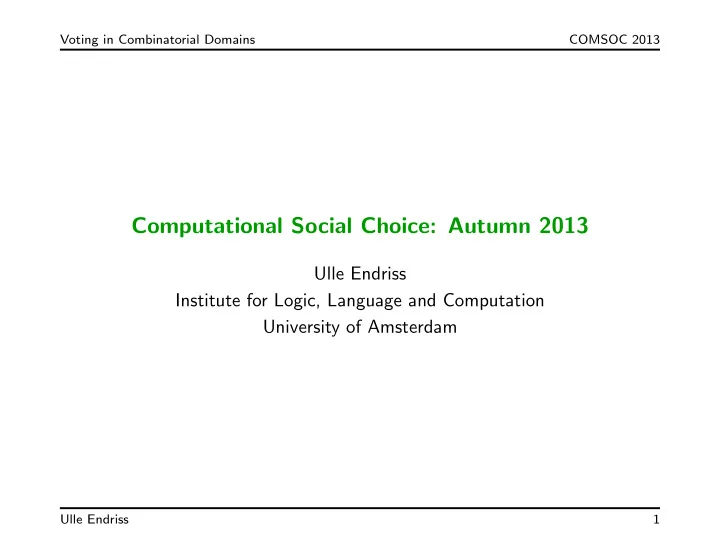 Voting in Combinatorial Domains COMSOC 2013

Computational Social Choice: Autumn 2013

Ulle Endriss
Institute for Logic, Language and Computation
University of Amsterdam

Ulle Endriss 1